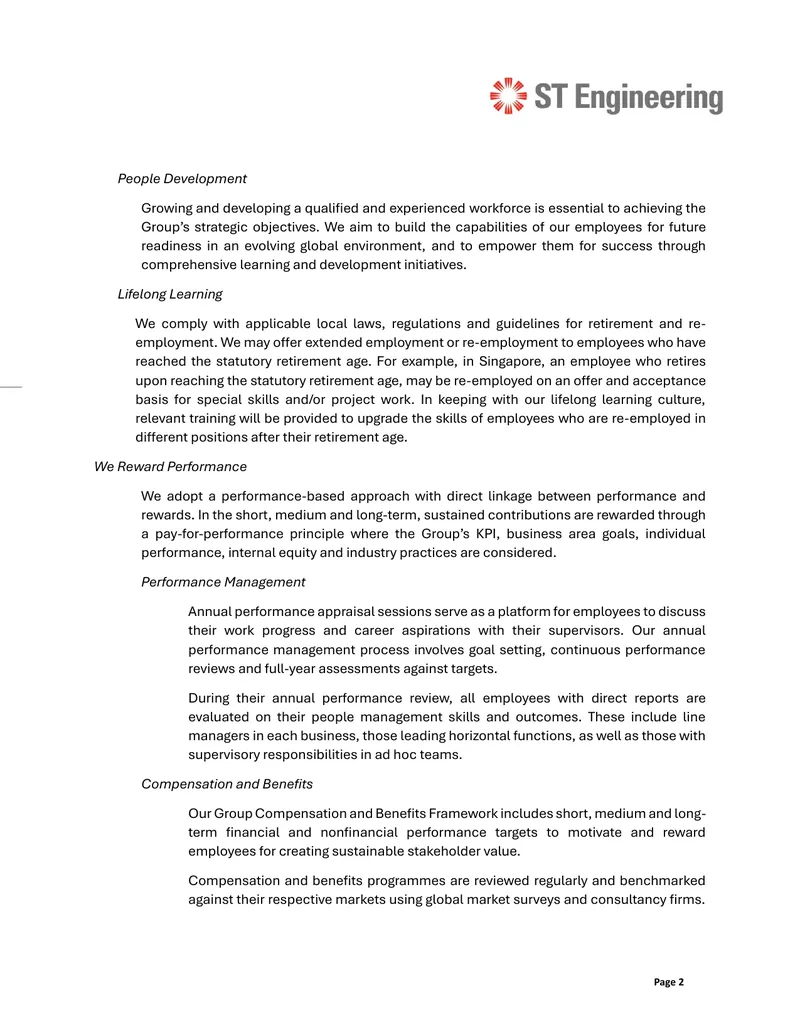 ST Engineering

People Development

Growing and developing a qualified and experienced workforce is essential to achieving the Group's strategic objectives. We aim to build the capabilities of our employees for future readiness in an evolving global environment, and to empower them for success through comprehensive learning and development initiatives.

Lifelong Learning

We comply with applicable local laws, regulations and guidelines for retirement and re-employment. We may offer extended employment or re-employment to employees who have reached the statutory retirement age. For example, in Singapore, an employee who retires upon reaching the statutory retirement age, may be re-employed on an offer and acceptance basis for special skills and/or project work. In keeping with our lifelong learning culture, relevant training will be provided to upgrade the skills of employees who are re-employed in different positions after their retirement age.

We Reward Performance

We adopt a performance-based approach with direct linkage between performance and rewards. In the short, medium and long-term, sustained contributions are rewarded through a pay-for-performance principle where the Group's KPI, business area goals, individual performance, internal equity and industry practices are considered.

Performance Management

Annual performance appraisal sessions serve as a platform for employees to discuss their work progress and career aspirations with their supervisors. Our annual performance management process involves goal setting, continuous performance reviews and full-year assessments against targets.

During their annual performance review, all employees with direct reports are evaluated on their people management skills and outcomes. These include line managers in each business, those leading horizontal functions, as well as those with supervisory responsibilities in ad hoc teams.

Compensation and Benefits

Our Group Compensation and Benefits Framework includes short, medium and long-term financial and nonfinancial performance targets to motivate and reward employees for creating sustainable stakeholder value.

Compensation and benefits programmes are reviewed regularly and benchmarked against their respective markets using global market surveys and consultancy firms.

Page 2